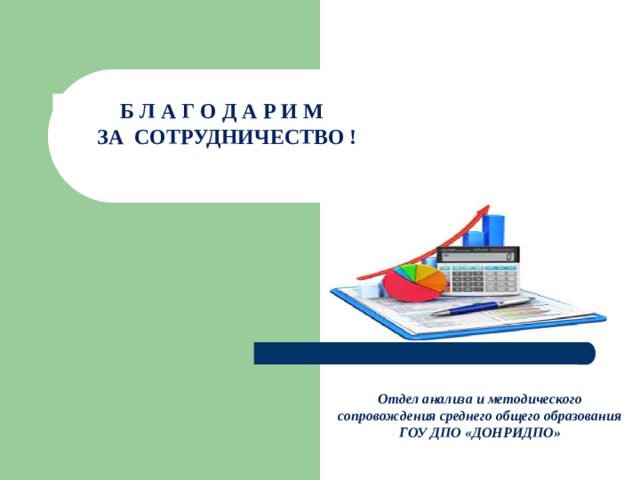 Б Л А Г О Д А Р И М
ЗА СОТРУДНИЧЕСТВО !

Отдел анализа и методического сопровождения среднего общего образования ГОУ ДПО «ДОНРИДПО»